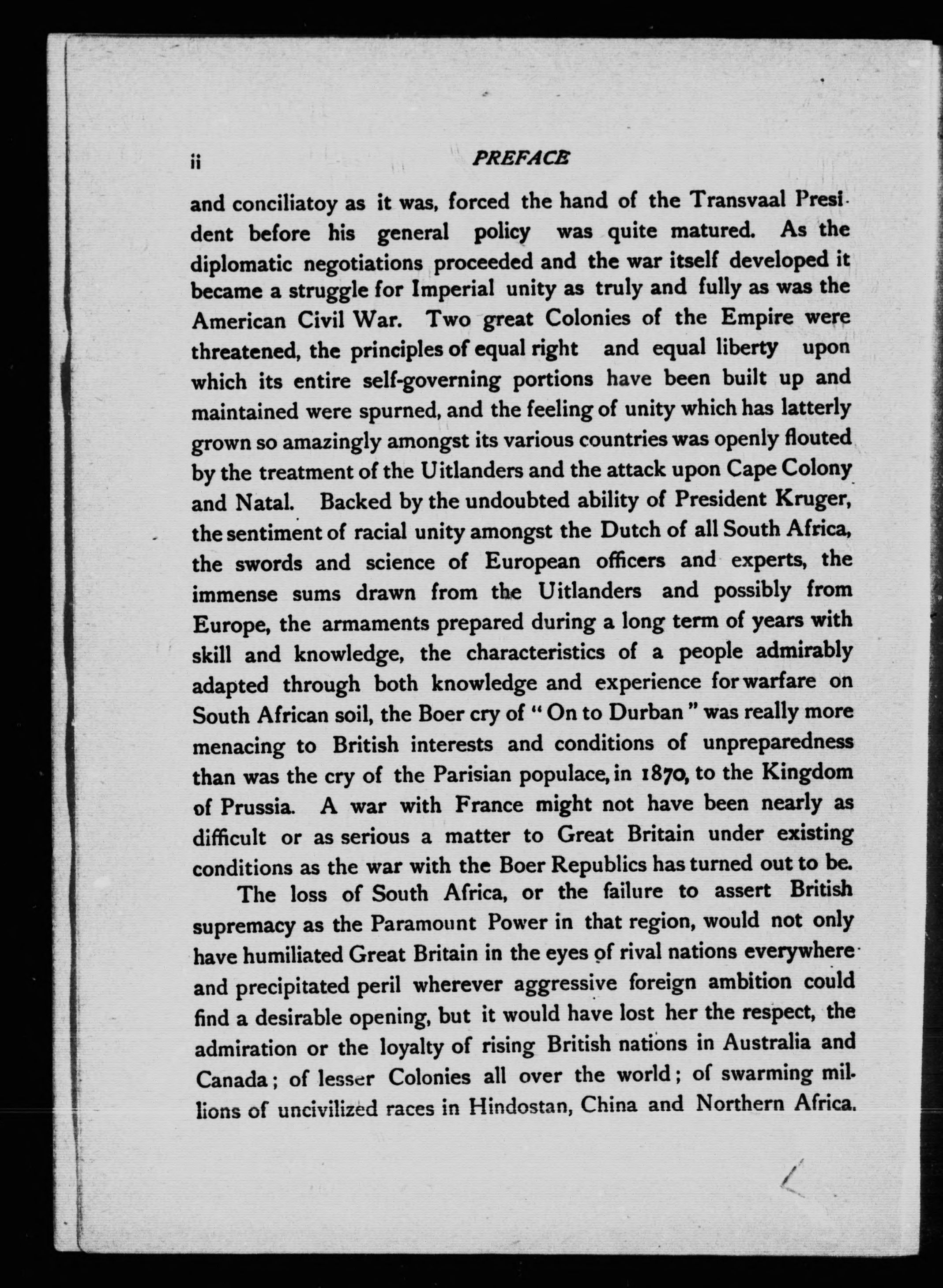 ii PREFACE

and conciliatoy as it was, forced the hand of the Transvaal President before his general policy was quite matured. As the diplomatic negotiations proceeded and the war itself developed it became a struggle for Imperial unity as truly and fully as was the American Civil War. Two great Colonies of the Empire were threatened, the principles of equal right and equal liberty upon which its entire self-governing portions have been built up and maintained were spurned, and the feeling of unity which has latterly grown so amazingly amongst its various countries was openly flouted by the treatment of the Uitlanders and the attack upon Cape Colony and Natal. Backed by the undoubted ability of President Kruger, the sentiment of racial unity amongst the Dutch of all South Africa, the swords and science of European officers and experts, the immense sums drawn from the Uitlanders and possibly from Europe, the armaments prepared during a long term of years with skill and knowledge, the characteristics of a people admirably adapted through both knowledge and experience for warfare on South African soil, the Boer cry of "On to Durban" was really more menacing to British interests and conditions of unpreparedness than was the cry of the Parisian populace, in 1870, to the Kingdom of Prussia. A war with France might not have been nearly as difficult or as serious a matter to Great Britain under existing conditions as the war with the Boer Republics has turned out to be.

The loss of South Africa, or the failure to assert British supremacy as the Paramount Power in that region, would not only have humiliated Great Britain in the eyes of rival nations everywhere and precipitated peril wherever aggressive foreign ambition could find a desirable opening, but it would have lost her the respect, the admiration or the loyalty of rising British nations in Australia and Canada; of lesser Colonies all over the world; of swarming millions of uncivilized races in Hindostan, China and Northern Africa.